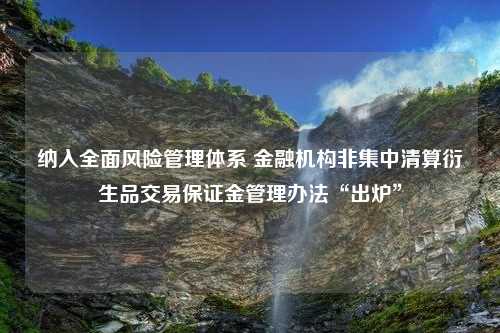 纳入全面风险管理体系 金融机构非集中清算衍生品交易保证金管理办法“出炉”